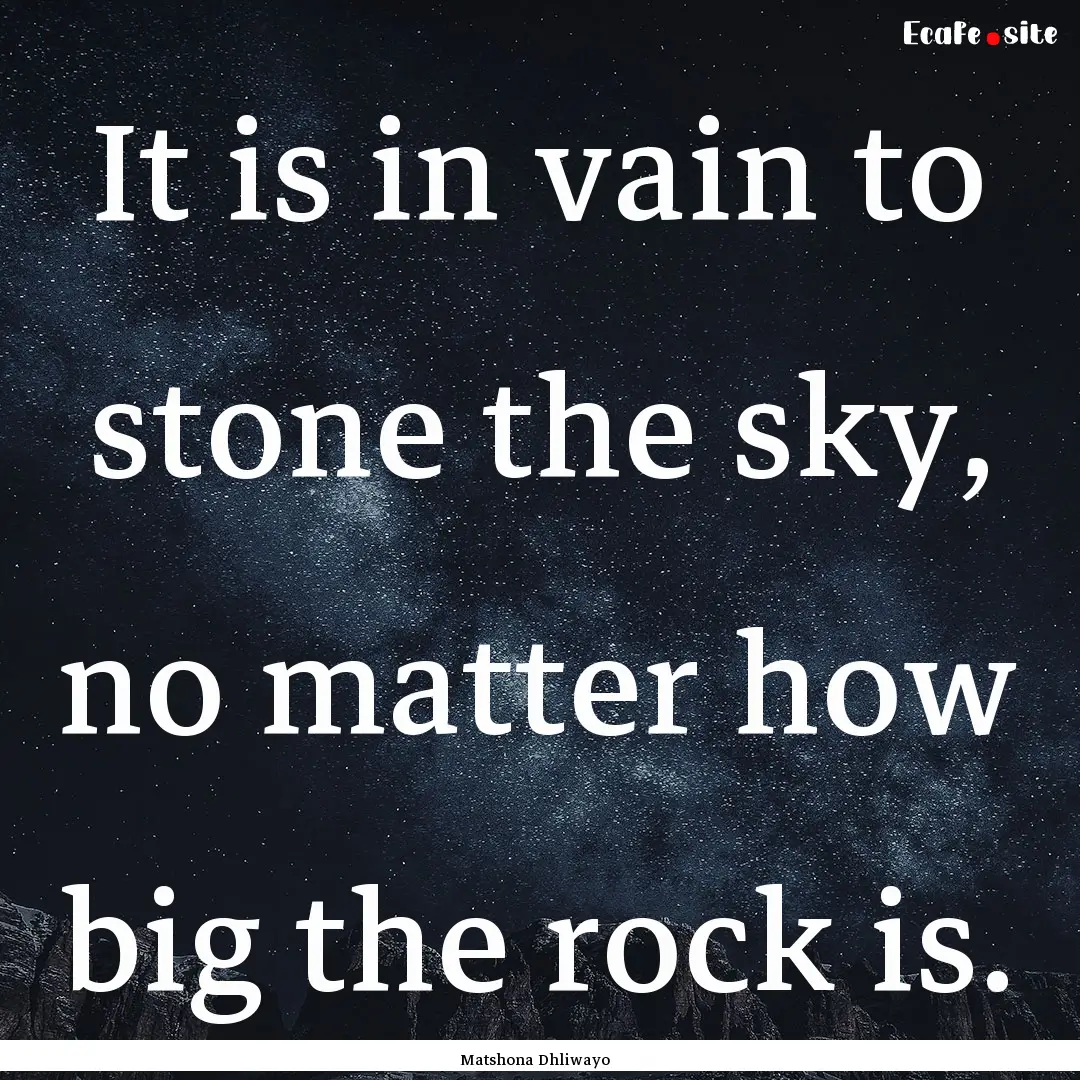 EcaFe.site

It is in vain to stone the sky, no matter how big the rock is.

Matshona Dhliwayo